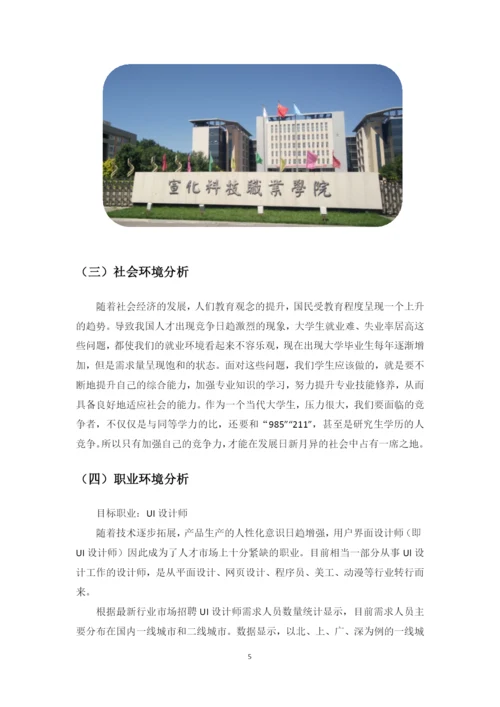 宣化科技職業學院

（三）社会环境分析

随着社会经济的发展，人们教育观念的提升，国民受教育程度呈现一个上升的趋势。导致我国人才出现竞争日趋激烈的现象，大学生就业难、失业率居高这些问题，都使我们的就业环境看起来不容乐观，现在出现大学毕业生每年逐渐增加，但是需求量呈现饱和的状态。面对这些问题，我们学生应该做的，就是要不断地提升自己的综合能力，加强专业知识的学习，努力提升专业技能修养，从而具备良好地适应社会的能力。作为一个当代大学生，压力很大，我们要面临的竞争者，不仅仅是与同等学力的比，还要和“985”“211”，甚至是研究生学历的人竞争。所以只有加强自己的竞争力，才能在发展日新月异的社会中占有一席之地。

（四）职业环境分析

目标职业：UI 设计师

随着技术逐步拓展，产品生产的人性化意识日趋增强，用户界面设计师（即 UI 设计师）因此成为了人才市场上十分紧缺的职业。目前相当一部分从事 UI 设计工作的设计师，是从平面设计、网页设计、程序员、美工、动漫等行业转行而来。

根据最新行业市场招聘 UI 设计师需求人员数量统计显示，目前需求人员主要分布在国内一线城市和二线城市。数据显示，以北、上、广、深为例的一线城

5